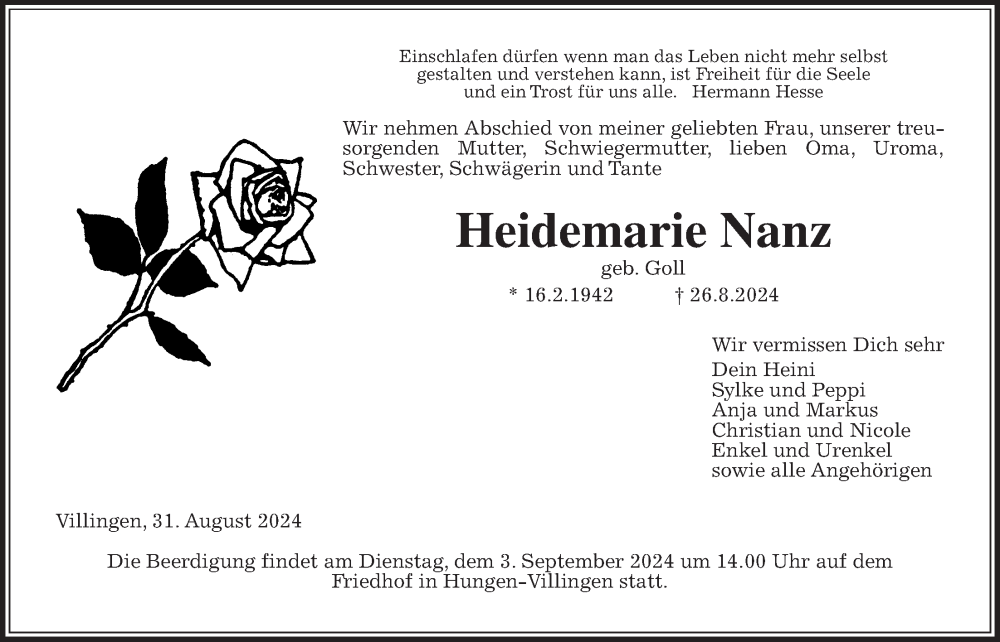 Einschlafen dürfen wenn man das Leben nicht mehr selbst gestalten und verstehen kann, ist Freiheit für die Seele und ein Trost für uns alle. Hermann Hesse

Wir nehmen Abschied von meiner geliebten Frau, unserer treusorgenden Mutter, Schwiegermutter, lieben Oma, Uroma, Schwester, Schwägerin und Tante

Heidemarie Nanz

geb. Goll

* 16.2.1942 † 26.8.2024

Wir vermissen Dich sehr

Dein Heini
Sylke und Peppi
Anja und Markus
Christian und Nicole
Enkel und Urenkel
sowie alle Angehörigen

Villingen, 31. August 2024

Die Beerdigung findet am Dienstag, dem 3. September 2024 um 14.00 Uhr auf dem Friedhof in Hungen-Villingen statt.